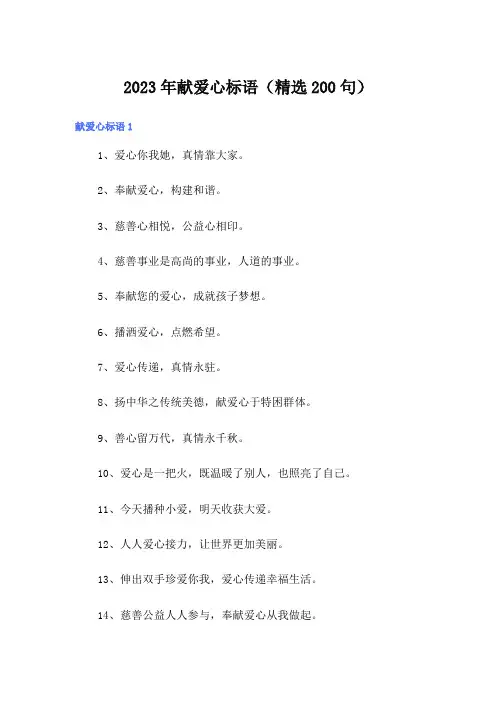 2023年献爱心标语（精选200句）

献爱心标语1

1、爱心你我她，真情靠大家。

2、奉献爱心，构建和谐。

3、慈善心相悦，公益心相印。

4、慈善事业是高尚的事业，人道的事业。

5、奉献您的爱心，成就孩子梦想。

6、播洒爱心，点燃希望。

7、爱心传递，真情永驻。

8、扬中华之传统美德，献爱心于特困群体。

9、善心留万代，真情永千秋。

10、爱心是一把火，既温暖了别人，也照亮了自己。

11、今天播种小爱，明天收获大爱。

12、人人爱心接力，让世界更加美丽。

13、伸出双手珍爱你我，爱心传递幸福生活。

14、慈善公益人人参与，奉献爱心从我做起。